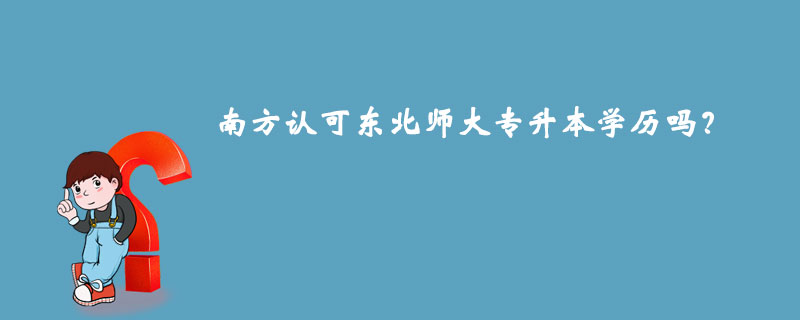 南方认可东北师大专升本学历吗?